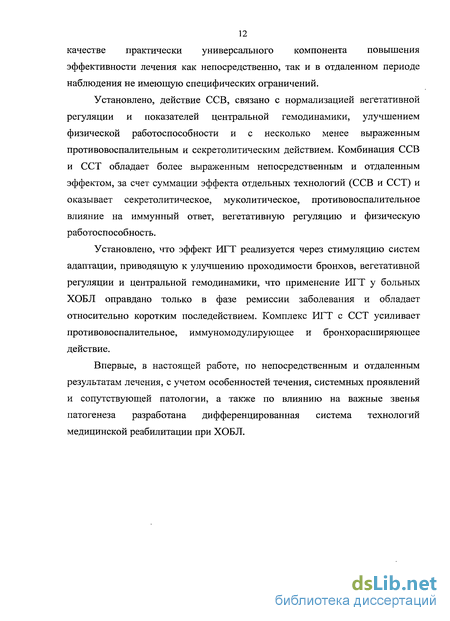 12

качестве практически универсального компонента повышения эффективности лечения как непосредственно, так и в отдаленном периоде наблюдения не имеющую специфических ограничений.

Установлено, действие ССВ, связано с нормализацией вегетативной регуляции и показателей центральной гемодинамики, улучшением физической работоспособности и с несколько менее выраженным противовоспалительным и секретолитическим действием. Комбинация ССВ и ССТ обладает более выраженным непосредственным и отдаленным эффектом, за счет суммации эффекта отдельных технологий (ССВ и ССТ) и оказывает секретолитическое, муколитическое, противовоспалительное влияние на иммунный ответ, вегетативную регуляцию и физическую работоспособность.

Установлено, что эффект ИГТ реализуется через стимуляцию систем адаптации, приводящую к улучшению проходимости бронхов, вегетативной регуляции и центральной гемодинамики, что применение ИГТ у больных ХОБЛ оправдано только в фазе ремиссии заболевания и обладает относительно коротким последействием. Комплекс ИГТ с ССТ усиливает противовоспалительное, иммуномодулирующее и бронхорасширяющее действие.

Впервые, в настоящей работе, по непосредственным и отдаленным результатам лечения, с учетом особенностей течения, системных проявлений и сопутствующей патологии, а также по влиянию на важные звенья патогенеза разработана дифференцированная система технологий медицинской реабилитации при ХОБЛ.

dsLib.net
библиотека диссертаций